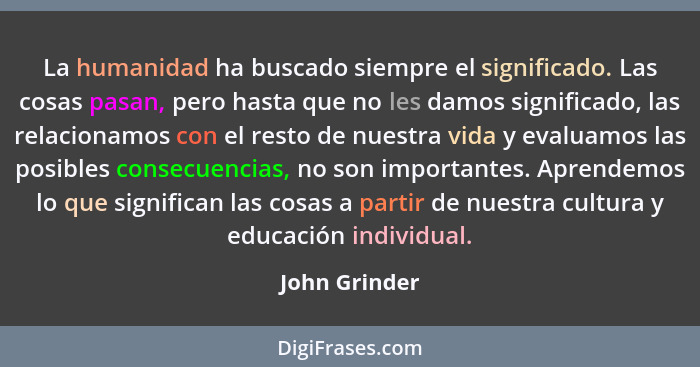 La humanidad ha buscado siempre el significado. Las cosas pasan, pero hasta que no les damos significado, las relacionamos con el resto de nuestra vida y evaluamos las posibles consecuencias, no son importantes. Aprendemos lo que significan las cosas a partir de nuestra cultura y educación individual.

John Grinder

DigiFrases.com